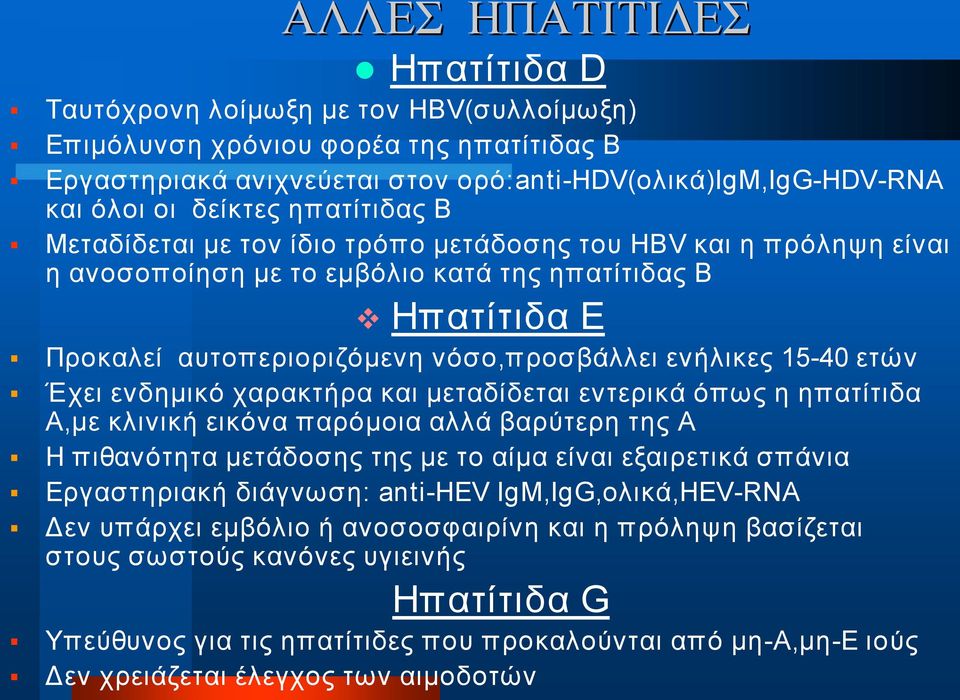 ΑΛΛΕΣ ΗΠΑΤΙΤΙΔΕΣ

Ηπατίτιδα D

Ταυτόχρονη λοίμωξη με τον HBV(συλλοίμωξη)

Επιμόλυνση χρόνιου φορέα της ηπατίτιδας Β

Εργαστηριακά ανιχνεύεται στον ορό:anti-HDV(ολικά)IgM,IgG-HDV-RNA και όλοι οι δείκτες ηπατίτιδας Β

Μεταδίδεται με τον ίδιο τρόπο μετάδοσης του HBV και η πρόληψη είναι η ανοσοποίηση με το εμβόλιο κατά της ηπατίτιδας Β

Ηπατίτιδα Ε

Προκαλεί αυτοπεριοριζόμενη νόσο,προσβάλλει ενήλικες 15-40 ετών

Έχει ενδημικό χαρακτήρα και μεταδίδεται εντερικά όπως η ηπατίτιδα Α,με κλινική εικόνα παρόμοια αλλά βαρύτερη της Α

Η πιθανότητα μετάδοσης της με το αίμα είναι εξαιρετικά σπάνια

Εργαστηριακή διάγνωση: anti-HEV IgM,IgG,ολικά,HEV-RNA

Δεν υπάρχει εμβόλιο ή ανοσοσφαιρίνη και η πρόληψη βασίζεται στους σωστούς κανόνες υγιεινής

Ηπατίτιδα G

Υπεύθυνος για τις ηπατίτιδες που προκαλούνται από μη-Α,μη-Ε ιούς

Δεν χρειάζεται έλεγχος των αιμοδοτών